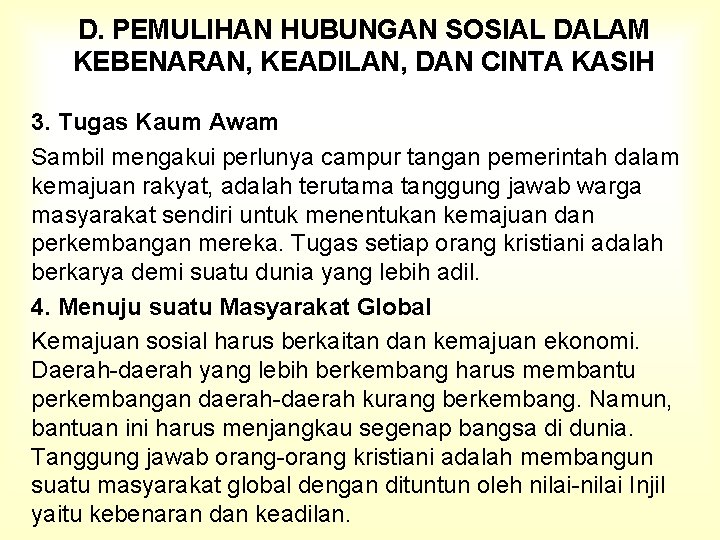 D. PEMULIHAN HUBUNGAN SOSIAL DALAM KEBENARAN, KEADILAN, DAN CINTA KASIH

3. Tugas Kaum Awam

Sambil mengakui perlunya campur tangan pemerintah dalam kemajuan rakyat, adalah terutama tanggung jawab warga masyarakat sendiri untuk menentukan kemajuan dan perkembangan mereka. Tugas setiap orang kristiani adalah berkarya demi suatu dunia yang lebih adil.

4. Menuju suatu Masyarakat Global

Kemajuan sosial harus berkaitan dan kemajuan ekonomi. Daerah-daerah yang lebih berkembang harus membantu perkembangan daerah-daerah kurang berkembang. Namun, bantuan ini harus menjangkau segenap bangsa di dunia. Tanggung jawab orang-orang kristiani adalah membangun suatu masyarakat global dengan dituntun oleh nilai-nilai Injil yaitu kebenaran dan keadilan.